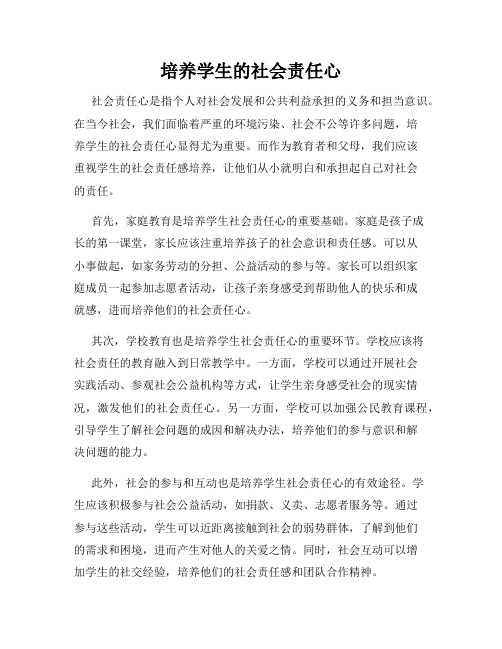 培养学生的社会责任心

社会责任心是指个人对社会发展和公共利益承担的义务和担当意识。在当今社会，我们面临着严重的环境污染、社会不公等许多问题，培养学生的社会责任心显得尤为重要。而作为教育者和父母，我们应该重视学生的社会责任感培养，让他们从小就明白和承担起自己对社会的责任。

首先，家庭教育是培养学生社会责任心的重要基础。家庭是孩子成长的第一课堂，家长应该注重培养孩子的社会意识和责任感。可以从小事做起，如家务劳动的分担、公益活动的参与等。家长可以组织家庭成员一起参加志愿者活动，让孩子亲身感受到帮助他人的快乐和成就感，进而培养他们的社会责任心。

其次，学校教育也是培养学生社会责任心的重要环节。学校应该将社会责任的教育融入到日常教学中。一方面，学校可以通过开展社会实践活动、参观社会公益机构等方式，让学生亲身感受社会的现实情况，激发他们的社会责任心。另一方面，学校可以加强公民教育课程，引导学生了解社会问题的成因和解决办法，培养他们的参与意识和解决问题的能力。

此外，社会的参与和互动也是培养学生社会责任心的有效途径。学生应该积极参与社会公益活动，如捐款、义卖、志愿者服务等。通过参与这些活动，学生可以近距离接触到社会的弱势群体，了解到他们的需求和困境，进而产生对他人的关爱之情。同时，社会互动可以增加学生的社交经验，培养他们的社会责任感和团队合作精神。